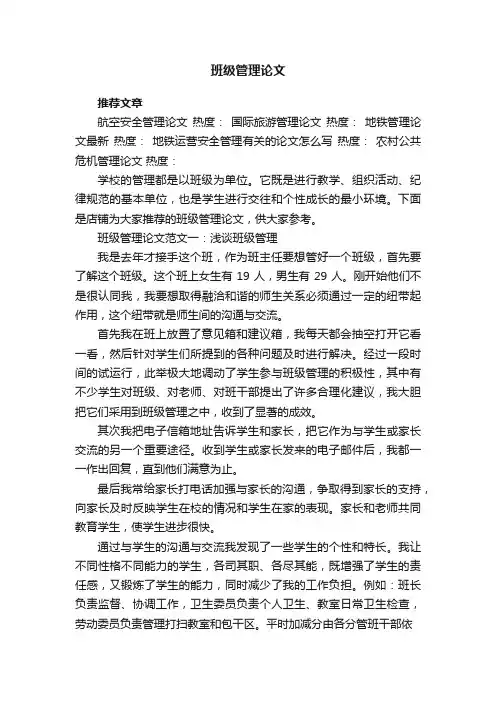 班级管理论文

推荐文章

航空安全管理论文 热度： 国际旅游管理论文 热度： 地铁管理论文最新 热度： 地铁运营安全管理有关的论文怎么写 热度： 农村公共危机管理论文 热度：

学校的管理都是以班级为单位。它既是进行教学、组织活动、纪律规范的基本单位，也是学生进行交往和个性成长的最小环境。下面是店铺为大家推荐的班级管理论文，供大家参考。

班级管理论文范文一：浅谈班级管理

我是去年才接手这个班，作为班主任要想管好一个班级，首先要了解这个班级。这个班上女生有 19 人，男生有 29 人。刚开始他们不是很认同我，我要想取得融洽和谐的师生关系必须通过一定的纽带起作用，这个纽带就是师生间的沟通与交流。

首先我在班上放置了意见箱和建议箱，我每天都会抽空打开它看一看，然后针对学生们所提到的各种问题及时进行解决。经过一段时间的试运行，此举极大地调动了学生参与班级管理的积极性，其中有不少学生对班级、对老师、对班干部提出了许多合理化建议，我大胆把它们采用到班级管理之中，收到了显著的成效。

其次我把电子信箱地址告诉学生和家长，把它作为与学生或家长交流的另一个重要途径。收到学生或家长发来的电子邮件后，我都一一作出回复，直到他们满意为止。

最后我常给家长打电话加强与家长的沟通，争取得到家长的支持，向家长及时反映学生在校的情况和学生在家的表现。家长和老师共同教育学生，使学生进步很快。

通过与学生的沟通与交流我发现了一些学生的个性和特长。我让不同性格不同能力的学生，各司其职、各尽其能，既增强了学生的责任感，又锻炼了学生的能力，同时减少了我的工作负担。例如：班长负责监督、协调工作，卫生委员负责个人卫生、教室日常卫生检查，劳动委员负责管理打扫教室和包干区。平时加减分由各分管班干部依